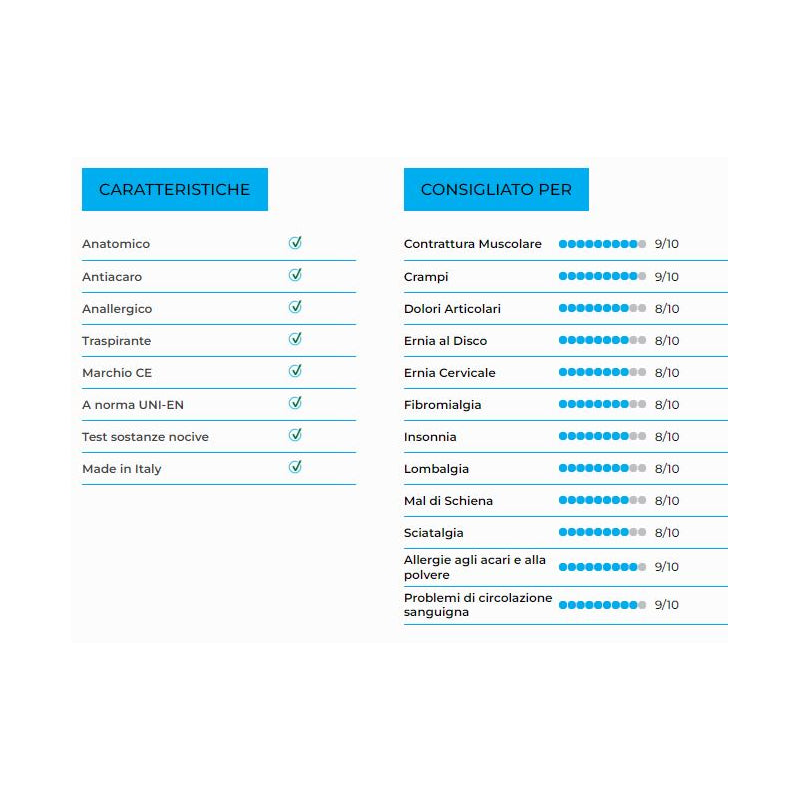 CARATTERISTICHE

Anatomico
Antiacaro
Anallergico
Traspirante
Marchio CE
A norma UNI-EN
Test sostanze nocive
Made in Italy

CONSIGLIATO PER

| | |
|---|---|
| Contrattura Muscolare | 9/10 |
| Crampi | 9/10 |
| Dolori Articolari | 8/10 |
| Ernia al Disco | 8/10 |
| Ernia Cervicale | 8/10 |
| Fibromialgia | 8/10 |
| Insonnia | 8/10 |
| Lombalgia | 8/10 |
| Mal di Schiena | 8/10 |
| Sciatalgia | 8/10 |
| Allergie agli acari e alla polvere | 9/10 |
| Problemi di circolazione sanguigna | 9/10 |